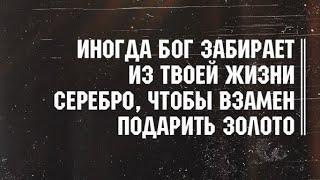 ИНОГДА БОГ ЗАБИРАЕТ ИЗ ТВОЕЙ ЖИЗНИ СЕРЕБРО, ЧТОБЫ ВЗАМЕН ПОДАРИТЬ ЗОЛОТО